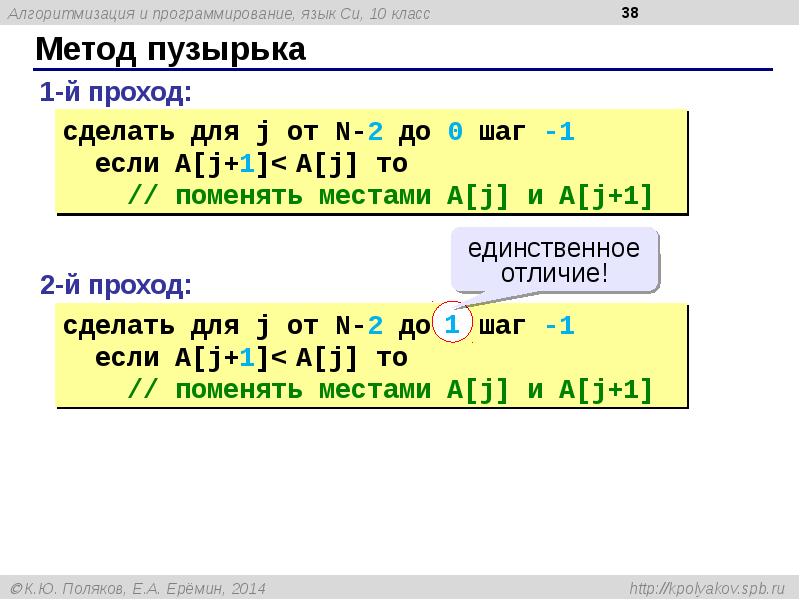 Алгоритмизация и программирование, язык Си, 10 класс

38

Метод пузырька

1-й проход:

сделать для j от N-2 до 0 шаг -1
если A[j+1]< A[j] то
// поменять местами A[j] и A[j+1]

единственное отличие!

2-й проход:

сделать для j от N-2 до 1 шаг -1
если A[j+1]< A[j] то
// поменять местами A[j] и A[j+1]

©К.Ю. Поляков, Е.А. Ерёмин, 2014

http://kpolyakov.spb.ru